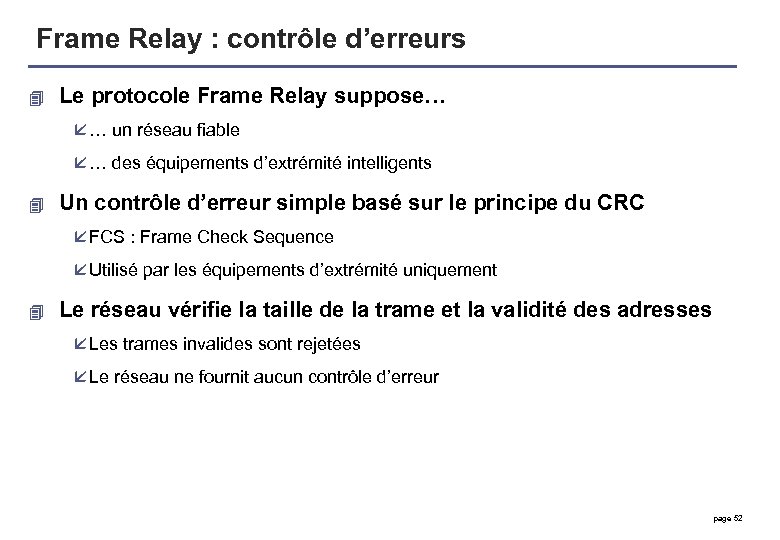 Frame Relay : contrôle d’erreurs

Le protocole Frame Relay suppose…

… un réseau fiable

… des équipements d’extrémité intelligents

Un contrôle d’erreur simple basé sur le principe du CRC

FCS : Frame Check Sequence

Utilisé par les équipements d’extrémité uniquement

Le réseau vérifie la taille de la trame et la validité des adresses

Les trames invalides sont rejetées

Le réseau ne fournit aucun contrôle d’erreur

page 52